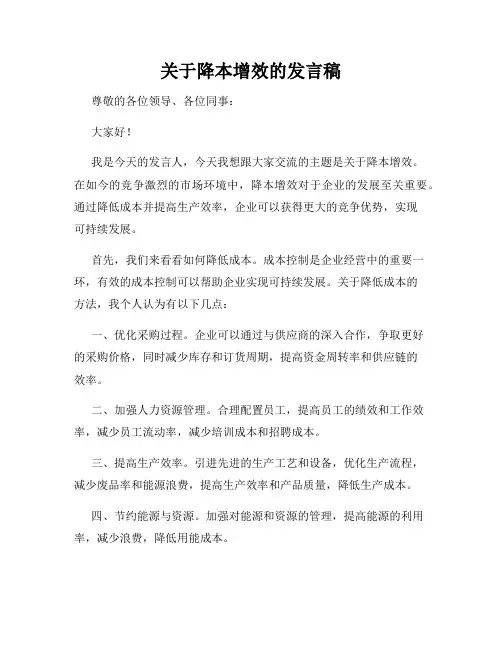 关于降本增效的发言稿

尊敬的各位领导、各位同事：

大家好！

我是今天的发言人，今天我想跟大家交流的主题是关于降本增效。在如今的竞争激烈的市场环境中，降本增效对于企业的发展至关重要。通过降低成本并提高生产效率，企业可以获得更大的竞争优势，实现可持续发展。

首先，我们来看看如何降低成本。成本控制是企业经营中的重要一环，有效的成本控制可以帮助企业实现可持续发展。关于降低成本的方法，我个人认为有以下几点：

一、优化采购过程。企业可以通过与供应商的深入合作，争取更好的采购价格，同时减少库存和订货周期，提高资金周转率和供应链的效率。

二、加强人力资源管理。合理配置员工，提高员工的绩效和工作效率，减少员工流动率，减少培训成本和招聘成本。

三、提高生产效率。引进先进的生产工艺和设备，优化生产流程，减少废品率和能源浪费，提高生产效率和产品质量，降低生产成本。

四、节约能源与资源。加强对能源和资源的管理，提高能源的利用率，减少浪费，降低用能成本。